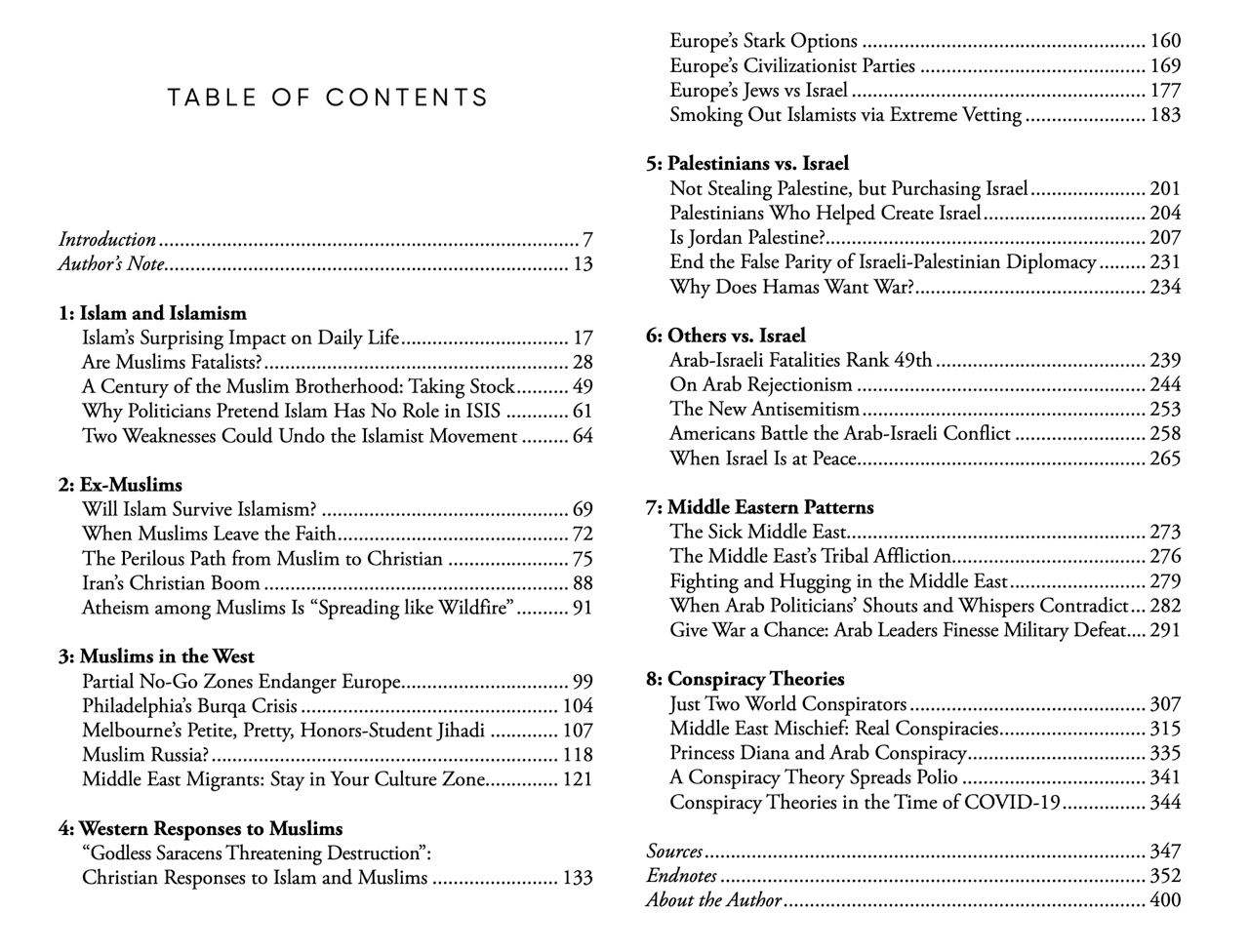 TABLE OF CONTENTS

Introduction 7
Author's Note 13

1: Islam and Islamism
Islam's Surprising Impact on Daily Life 17
Are Muslims Fatalists? 28
A Century of the Muslim Brotherhood: Taking Stock 49
Why Politicians Pretend Islam Has No Role in ISIS 61
Two Weaknesses Could Undo the Islamist Movement 64

2: Ex-Muslims
Will Islam Survive Islamism? 69
When Muslims Leave the Faith 72
The Perilous Path from Muslim to Christian 75
Iran's Christian Boom 88
Atheism among Muslims Is "Spreading like Wildfire" 91

3: Muslims in the West
Partial No-Go Zones Endanger Europe 99
Philadelphia's Burqa Crisis 104
Melbourne's Petite, Pretty, Honors-Student Jihadi 107
Muslim Russia? 118
Middle East Migrants: Stay in Your Culture Zone 121

4: Western Responses to Muslims
"Godless Saracens Threatening Destruction":
Christian Responses to Islam and Muslims 133

Europe's Stark Options 160
Europe's Civilizationist Parties 169
Europe's Jews vs Israel 177
Smoking Out Islamists via Extreme Vetting 183

5: Palestinians vs. Israel
Not Stealing Palestine, but Purchasing Israel 201
Palestinians Who Helped Create Israel 204
Is Jordan Palestine? 207
End the False Parity of Israeli-Palestinian Diplomacy 231
Why Does Hamas Want War? 234

6: Others vs. Israel
Arab-Israeli Fatalities Rank 49th 239
On Arab Rejectionism 244
The New Antisemitism 253
Americans Battle the Arab-Israeli Conflict 258
When Israel Is at Peace 265

7: Middle Eastern Patterns
The Sick Middle East 273
The Middle East's Tribal Affliction 276
Fighting and Hugging in the Middle East 279
When Arab Politicians' Shouts and Whispers Contradict 282
Give War a Chance: Arab Leaders Finesse Military Defeat 291

8: Conspiracy Theories
Just Two World Conspirators 307
Middle East Mischief: Real Conspiracies 315
Princess Diana and Arab Conspiracy 335
A Conspiracy Theory Spreads Polio 341
Conspiracy Theories in the Time of COVID-19 344

Sources 347
Endnotes 352
About the Author 400